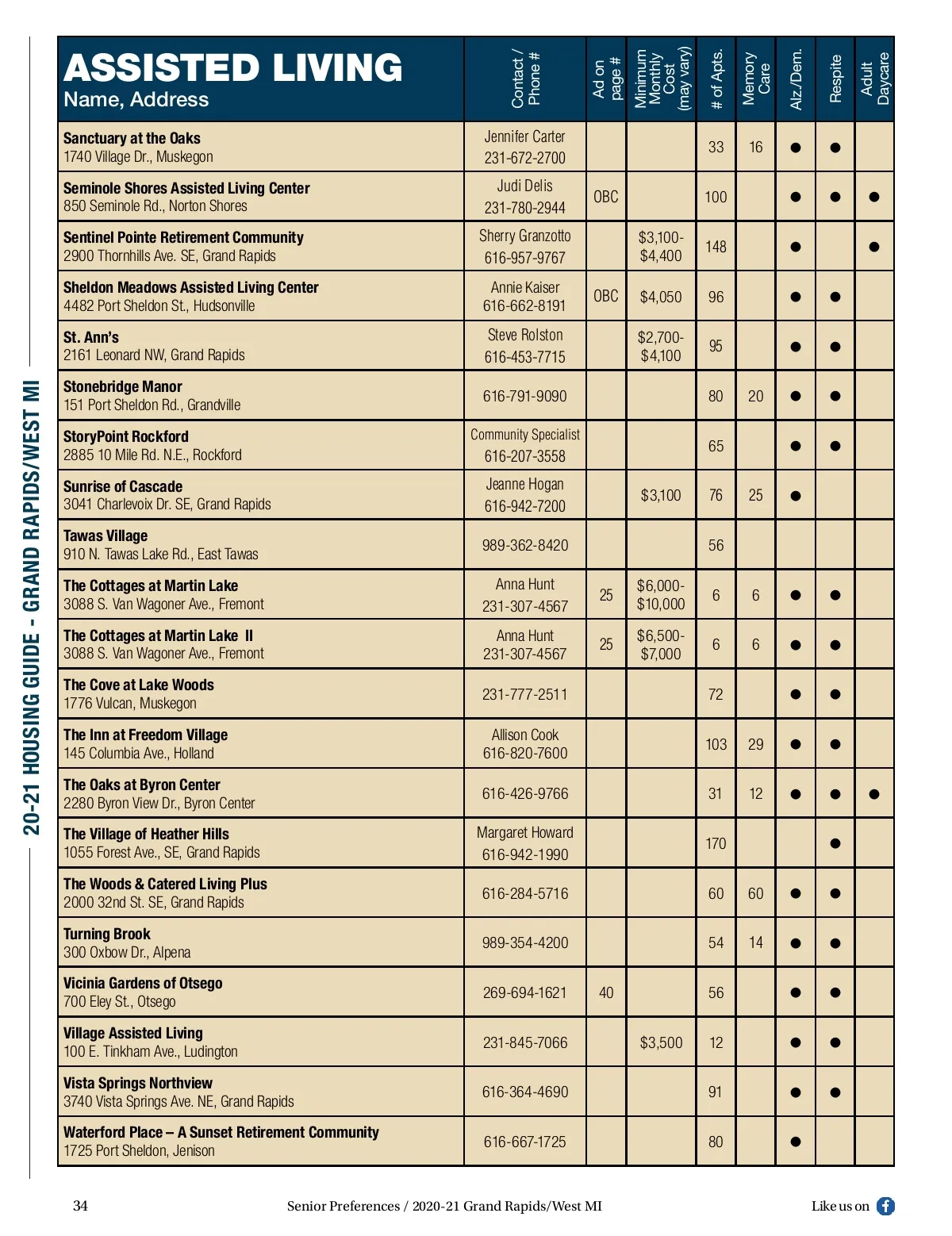 20-21 HOUSING GUIDE - GRAND RAPIDS/WEST MI

| ASSISTED LIVING Name, Address | Contact / Phone # | Ad on page # | Minimum Monthly Cost (may vary) | # of Apts. | Memory Care | Alz./Dem. | Respite | Adult Daycare |
|---|---|---|---|---|---|---|---|---|
| Sanctuary at the Oaks 1740 Village Dr., Muskegon | Jennifer Carter 231-672-2700 | | | 33 | 16 | ● | ● | |
| Seminole Shores Assisted Living Center 850 Seminole Rd., Norton Shores | Judi Delis 231-780-2944 | OBC | | 100 | | ● | ● | ● |
| Sentinel Pointe Retirement Community 2900 Thornhills Ave. SE, Grand Rapids | Sherry Granzotto 616-957-9767 | | $3,100-$4,400 | 148 | | ● | | ● |
| Sheldon Meadows Assisted Living Center 4482 Port Sheldon St., Hudsonville | Annie Kaiser 616-662-8191 | OBC | $4,050 | 96 | | ● | ● | |
| St. Ann's 2161 Leonard NW, Grand Rapids | Steve Rolston 616-453-7715 | | $2,700-$4,100 | 95 | | ● | ● | |
| Stonebridge Manor 151 Port Sheldon Rd., Grandville | 616-791-9090 | | | 80 | 20 | ● | ● | |
| StoryPoint Rockford 2885 10 Mile Rd. N.E., Rockford | Community Specialist 616-207-3558 | | | 65 | | ● | ● | |
| Sunrise of Cascade 3041 Charlevoix Dr. SE, Grand Rapids | Jeanne Hogan 616-942-7200 | | $3,100 | 76 | 25 | ● | | |
| Tawas Village 910 N. Tawas Lake Rd., East Tawas | 989-362-8420 | | | 56 | | | | |
| The Cottages at Martin Lake 3088 S. Van Wagoner Ave., Fremont | Anna Hunt 231-307-4567 | 25 | $6,000-$10,000 | 6 | 6 | ● | ● | |
| The Cottages at Martin Lake II 3088 S. Van Wagoner Ave., Fremont | Anna Hunt 231-307-4567 | 25 | $6,500-$7,000 | 6 | 6 | ● | ● | |
| The Cove at Lake Woods 1776 Vulcan, Muskegon | 231-777-2511 | | | 72 | | ● | ● | |
| The Inn at Freedom Village 145 Columbia Ave., Holland | Allison Cook 616-820-7600 | | | 103 | 29 | ● | ● | |
| The Oaks at Byron Center 2280 Byron View Dr., Byron Center | 616-426-9766 | | | 31 | 12 | ● | ● | ● |
| The Village of Heather Hills 1055 Forest Ave., SE, Grand Rapids | Margaret Howard 616-942-1990 | | | 170 | | | ● | |
| The Woods & Catered Living Plus 2000 32nd St. SE, Grand Rapids | 616-284-5716 | | | 60 | 60 | ● | ● | |
| Turning Brook 300 Oxbow Dr., Alpena | 989-354-4200 | | | 54 | 14 | ● | ● | |
| Vicinia Gardens of Otsego 700 Eley St., Otsego | 269-694-1621 | 40 | | 56 | | ● | ● | |
| Village Assisted Living 100 E. Tinkham Ave., Ludington | 231-845-7066 | | $3,500 | 12 | | ● | ● | |
| Vista Springs Northview 3740 Vista Springs Ave. NE, Grand Rapids | 616-364-4690 | | | 91 | | ● | ● | |
| Waterford Place – A Sunset Retirement Community 1725 Port Sheldon, Jenison | 616-667-1725 | | | 80 | | ● | | |

34 Senior Preferences / 2020-21 Grand Rapids/West MI Like us on